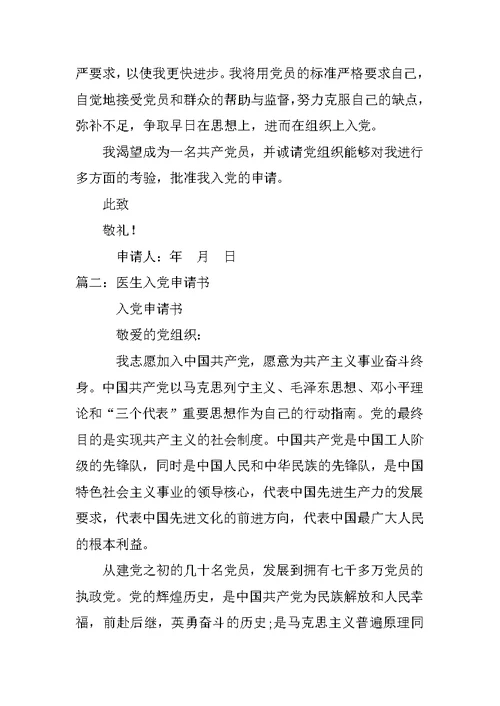 严要求，以使我更快进步。我将用党员的标准严格要求自己，自觉地接受党员和群众的帮助与监督，努力克服自己的缺点，弥补不足，争取早日在思想上，进而在组织上入党。

我渴望成为一名共产党员，并诚请党组织能够对我进行多方面的考验，批准我入党的申请。

此致

敬礼！

申请人：年　月　日

篇二：医生入党申请书

入党申请书

敬爱的党组织：

我志愿加入中国共产党，愿意为共产主义事业奋斗终身。中国共产党以马克思列宁主义、毛泽东思想、邓小平理论和“三个代表”重要思想作为自己的行动指南。党的最终目的是实现共产主义的社会制度。中国共产党是中国工人阶级的先锋队，同时是中国人民和中华民族的先锋队，是中国特色社会主义事业的领导核心，代表中国先进生产力的发展要求，代表中国先进文化的前进方向，代表中国最广大人民的根本利益。

从建党之初的几十名党员，发展到拥有七千多万党员的执政党。党的辉煌历史，是中国共产党为民族解放和人民幸福，前赴后继，英勇奋斗的历史;是马克思主义普遍原理同